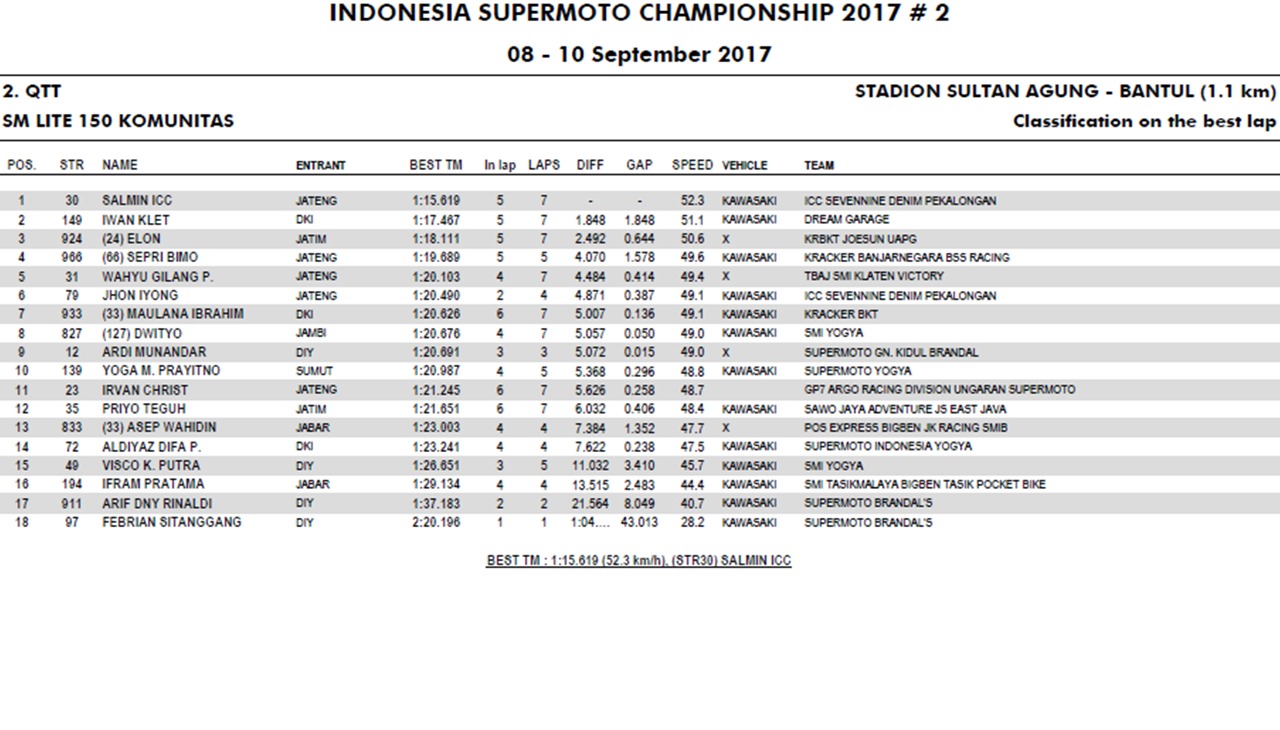 INDONESIA SUPERMOTO CHAMPIONSHIP 2017 # 2

08 - 10 September 2017

2. QTT

STADION SULTAN AGUNG - BANTUL (1.1 km)

SM LITE 150 KOMUNITAS

Classification on the best lap

| POS. | STR | NAME | ENTRANT | BEST TM | In lap | LAPS | DIFF | GAP | SPEED | VEHICLE | TEAM |
|---|---|---|---|---|---|---|---|---|---|---|---|
| 1 | 30 | SALMIN ICC | JATENG | 1:15.619 | 5 | 7 | - | - | 52.3 | KAWASAKI | ICC SEVENNINE DENIM PEKALONGAN |
| 2 | 149 | IWAN KLET | DKI | 1:17.467 | 5 | 7 | 1.848 | 1.848 | 51.1 | KAWASAKI | DREAM GARAGE |
| 3 | 924 | (24) ELON | JATIM | 1:18.111 | 5 | 7 | 2.492 | 0.644 | 50.6 | X | KRBKT JOESUN UAPG |
| 4 | 966 | (66) SEPRI BIMO | JATENG | 1:19.689 | 5 | 5 | 4.070 | 1.578 | 49.6 | KAWASAKI | KRACKER BANJARNEGARA BSS RACING |
| 5 | 31 | WAHYU GILANG P. | JATENG | 1:20.103 | 4 | 7 | 4.484 | 0.414 | 49.4 | X | TBAJ SMI KLATEN VICTORY |
| 6 | 79 | JHON IYONG | JATENG | 1:20.490 | 2 | 4 | 4.871 | 0.387 | 49.1 | KAWASAKI | ICC SEVENNINE DENIM PEKALONGAN |
| 7 | 933 | (33) MAULANA IBRAHIM | DKI | 1:20.626 | 6 | 7 | 5.007 | 0.136 | 49.1 | KAWASAKI | KRACKER BKT |
| 8 | 827 | (127) DWITYO | JAMBI | 1:20.676 | 4 | 7 | 5.057 | 0.050 | 49.0 | KAWASAKI | SMI YOGYA |
| 9 | 12 | ARDI MUNANDAR | DIY | 1:20.691 | 3 | 3 | 5.072 | 0.015 | 49.0 | X | SUPERMOTO GN. KIDUL BRANDAL |
| 10 | 139 | YOGA M. PRAYITNO | SUMUT | 1:20.987 | 4 | 5 | 5.368 | 0.296 | 48.8 | KAWASAKI | SUPERMOTO YOGYA |
| 11 | 23 | IRVAN CHRIST | JATENG | 1:21.245 | 6 | 7 | 5.626 | 0.258 | 48.7 | | GP7 ARGO RACING DIVISION UNGARAN SUPERMOTO |
| 12 | 35 | PRIYO TEGUH | JATIM | 1:21.651 | 6 | 7 | 6.032 | 0.406 | 48.4 | KAWASAKI | SAWO JAYA ADVENTURE JS EAST JAVA |
| 13 | 833 | (33) ASEP WAHIDIN | JABAR | 1:23.003 | 4 | 4 | 7.384 | 1.352 | 47.7 | X | POS EXPRESS BIGBEN JK RACING SMIB |
| 14 | 72 | ALDIYAZ DIFA P. | DKI | 1:23.241 | 4 | 4 | 7.622 | 0.238 | 47.5 | KAWASAKI | SUPERMOTO INDONESIA YOGYA |
| 15 | 49 | VISCO K. PUTRA | DIY | 1:26.651 | 3 | 5 | 11.032 | 3.410 | 45.7 | KAWASAKI | SMI YOGYA |
| 16 | 194 | IFRAM PRATAMA | JABAR | 1:29.134 | 4 | 4 | 13.515 | 2.483 | 44.4 | KAWASAKI | SMI TASIKMALAYA BIGBEN TASIK POCKET BIKE |
| 17 | 911 | ARIF DNY RINALDI | DIY | 1:37.183 | 2 | 2 | 21.564 | 8.049 | 40.7 | KAWASAKI | SUPERMOTO BRANDAL'S |
| 18 | 97 | FEBRIAN SITANGGANG | DIY | 2:20.196 | 1 | 1 | 1:04.... | 43.013 | 28.2 | KAWASAKI | SUPERMOTO BRANDAL'S |

BEST TM : 1:15.619 (52.3 km/h), (STR30) SALMIN ICC